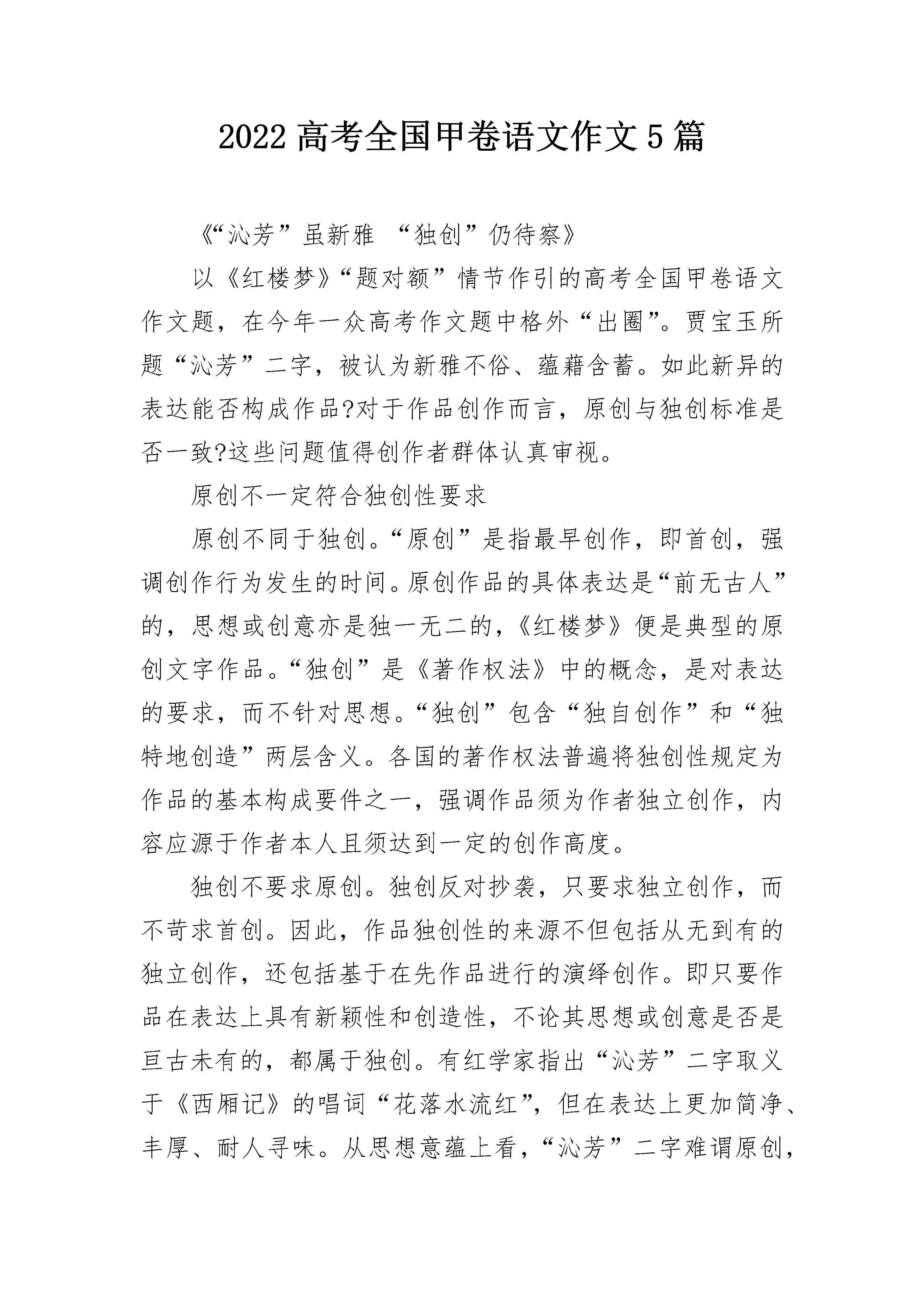 2022 高考全国甲卷语文作文 5 篇

《“沁芳”虽新雅 “独创”仍待察》

以《红楼梦》“题对额”情节作引的高考全国甲卷语文作文题，在今年一众高考作文题中格外“出圈”。贾宝玉所题“沁芳”二字，被认为新雅不俗、蕴藉含蓄。如此新异的表达能否构成作品?对于作品创作而言，原创与独创标准是否一致?这些问题值得创作者群体认真审视。

原创不一定符合独创性要求

原创不同于独创。“原创”是指最早创作，即首创，强调创作行为发生的时间。原创作品的具体表达是“前无古人”的，思想或创意亦是独一无二的，《红楼梦》便是典型的原创文字作品。“独创”是《著作权法》中的概念，是对表达的要求，而不针对思想。“独创”包含“独自创作”和“独特地创造”两层含义。各国的著作权法普遍将独创性规定为作品的基本构成要件之一，强调作品须为作者独立创作，内容应源于作者本人且须达到一定的创作高度。

独创不要求原创。独创反对抄袭，只要求独立创作，而不苛求首创。因此，作品独创性的来源不但包括从无到有的独立创作，还包括基于在先作品进行的演绎创作。即只要作品在表达上具有新颖性和创造性，不论其思想或创意是否是亘古未有的，都属于独创。有红学家指出“沁芳”二字取义于《西厢记》的唱词“花落水流红”，但在表达上更加简净、丰厚、耐人寻味。从思想意蕴上看，“沁芳”二字难谓原创，